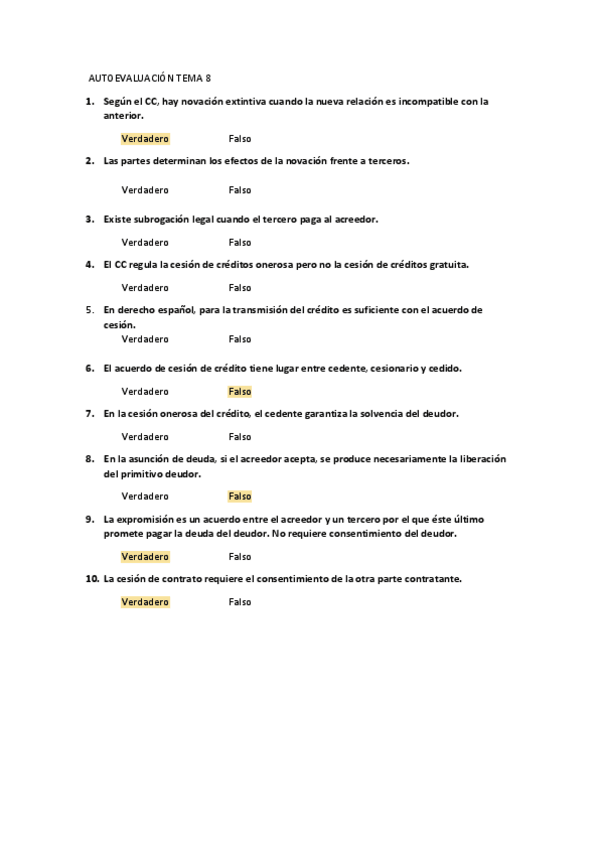 AUTOEVALUACIÓN TEMA 8

1. Según el CC, hay novación extintiva cuando la nueva relación es incompatible con la anterior.

Verdadero Falso

2. Las partes determinan los efectos de la novación frente a terceros.

Verdadero Falso

3. Existe subrogación legal cuando el tercero paga al acreedor.

Verdadero Falso

4. El CC regula la cesión de créditos onerosa pero no la cesión de créditos gratuita.

Verdadero Falso

5. En derecho español, para la transmisión del crédito es suficiente con el acuerdo de cesión.

Verdadero Falso

6. El acuerdo de cesión de crédito tiene lugar entre cedente, cesionario y cedido.

Verdadero Falso

7. En la cesión onerosa del crédito, el cedente garantiza la solvencia del deudor.

Verdadero Falso

8. En la asunción de deuda, si el acreedor acepta, se produce necesariamente la liberación del primitivo deudor.

Verdadero Falso

9. La expromisión es un acuerdo entre el acreedor y un tercero por el que éste último promete pagar la deuda del deudor. No requiere consentimiento del deudor.

Verdadero Falso

10. La cesión de contrato requiere el consentimiento de la otra parte contratante.

Verdadero Falso